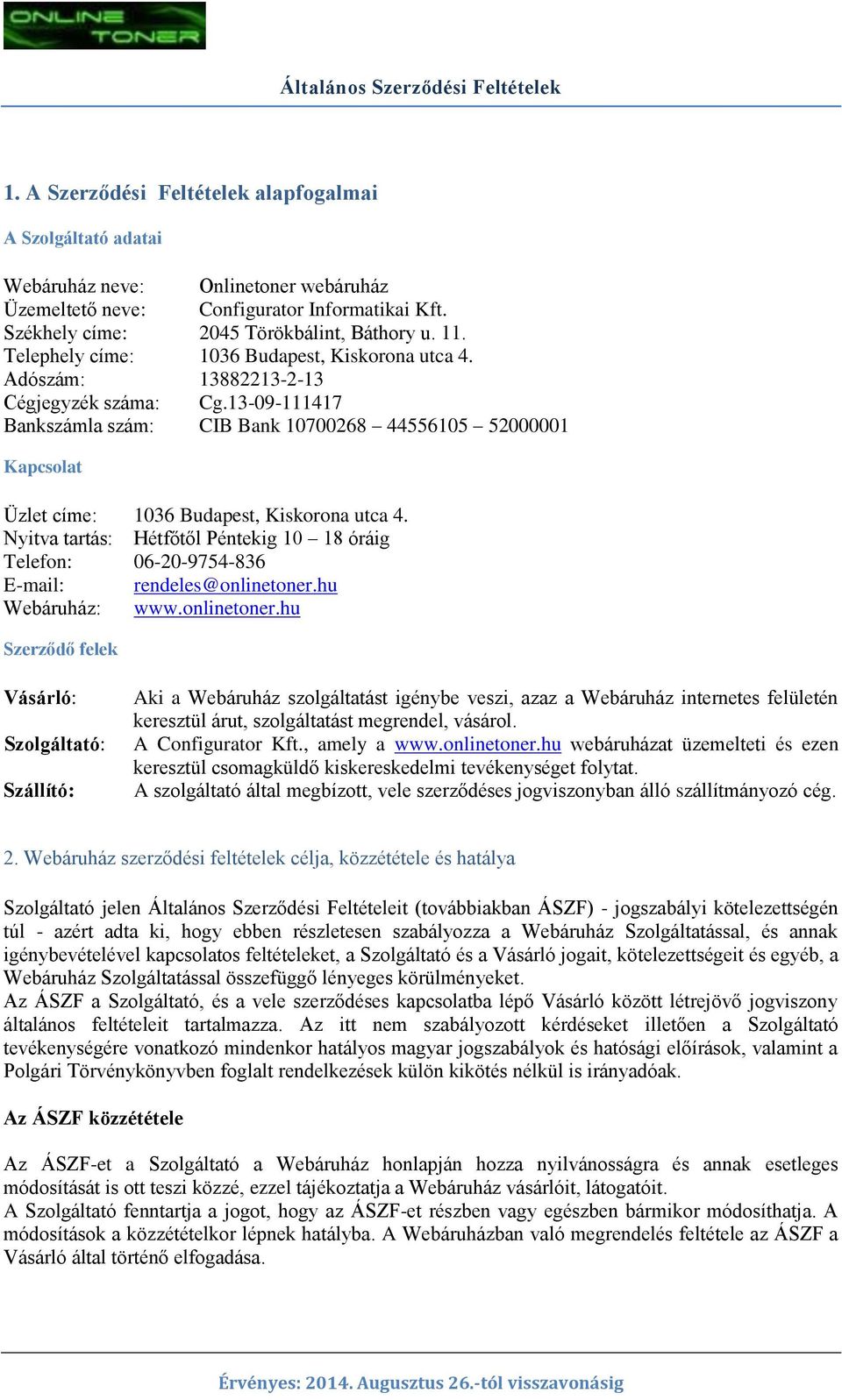 ONLINE TONER

Általános Szerződési Feltételek

1. A Szerződési Feltételek alapfogalmai

A Szolgáltató adatai

Webáruház neve: Onlinetoner webáruház
Üzemeltető neve: Configurator Informatikai Kft.
Székhely címe: 2045 Törökbálint, Báthory u. 11.
Telephely címe: 1036 Budapest, Kiskorona utca 4.
Adószám: 13882213-2-13
Cégjegyzék száma: Cg.13-09-111417
Bankszámla szám: CIB Bank 10700268 – 44556105 – 52000001

Kapcsolat

Üzlet címe: 1036 Budapest, Kiskorona utca 4.
Nyitva tartás: Hétfőtől Péntekig 10 – 18 óráig
Telefon: 06-20-9754-836
E-mail: rendeles@onlinetoner.hu
Webáruház: www.onlinetoner.hu

Szerződő felek

Vásárló: Aki a Webáruház szolgáltatást igénybe veszi, azaz a Webáruház internetes felületén keresztül árut, szolgáltatást megrendel, vásárol.
Szolgáltató: A Configurator Kft., amely a www.onlinetoner.hu webáruházat üzemelteti és ezen keresztül csomagküldő kiskereskedelmi tevékenységet folytat.
Szállító: A szolgáltató által megbízott, vele szerződéses jogviszonyban álló szállítmányozó cég.

2. Webáruház szerződési feltételek célja, közzététele és hatálya

Szolgáltató jelen Általános Szerződési Feltételeit (továbbiakban ÁSZF) - jogszabályi kötelezettségén túl - azért adta ki, hogy ebben részletesen szabályozza a Webáruház Szolgáltatással, és annak igénybevételével kapcsolatos feltételeket, a Szolgáltató és a Vásárló jogait, kötelezettségeit és egyéb, a Webáruház Szolgáltatással összefüggő lényeges körülményeket.
Az ÁSZF a Szolgáltató, és a vele szerződéses kapcsolatba lépő Vásárló között létrejövő jogviszony általános feltételeit tartalmazza. Az itt nem szabályozott kérdéseket illetően a Szolgáltató tevékenységére vonatkozó mindenkor hatályos magyar jogszabályok és hatósági előírások, valamint a Polgári Törvénykönyvben foglalt rendelkezések külön kikötés nélkül is irányadóak.

Az ÁSZF közzététele

Az ÁSZF-et a Szolgáltató a Webáruház honlapján hozza nyilvánosságra és annak esetleges módosítását is ott teszi közzé, ezzel tájékoztatja a Webáruház vásárlóit, látogatóit.
A Szolgáltató fenntartja a jogot, hogy az ÁSZF-et részben vagy egészben bármikor módosíthatja. A módosítások a közzétételkor lépnek hatályba. A Webáruházban való megrendelés feltétele az ÁSZF a Vásárló által történő elfogadása.

Érvényes: 2014. Augusztus 26.-tól visszavonásig